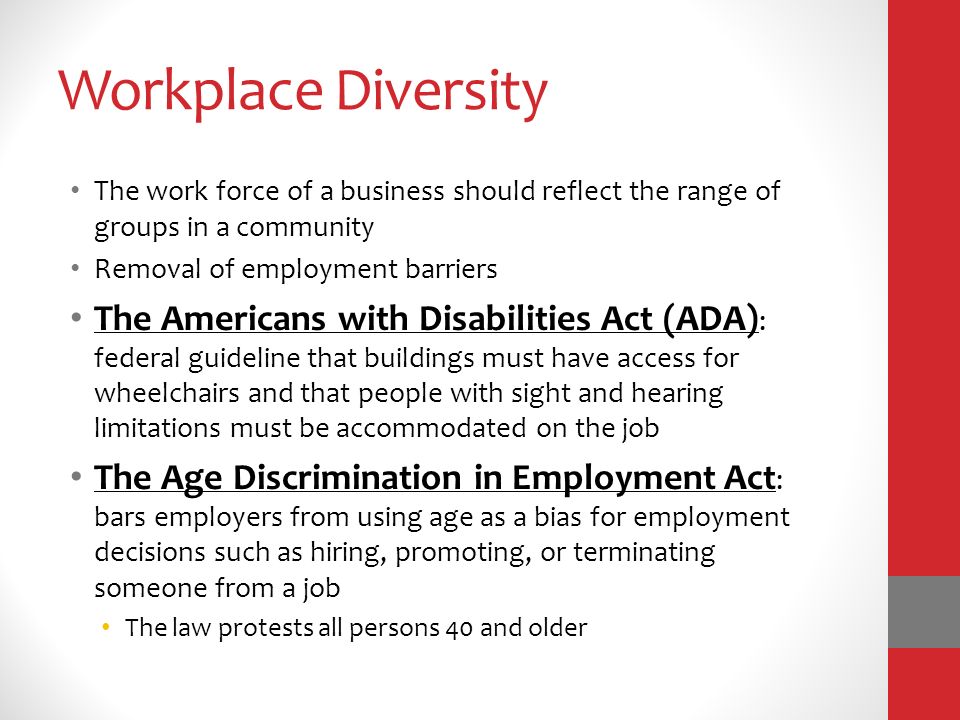 Workplace Diversity

• The work force of a business should reflect the range of groups in a community
• Removal of employment barriers
• The Americans with Disabilities Act (ADA): federal guideline that buildings must have access for wheelchairs and that people with sight and hearing limitations must be accommodated on the job
• The Age Discrimination in Employment Act: bars employers from using age as a bias for employment decisions such as hiring, promoting, or terminating someone from a job
  • The law protests all persons 40 and older